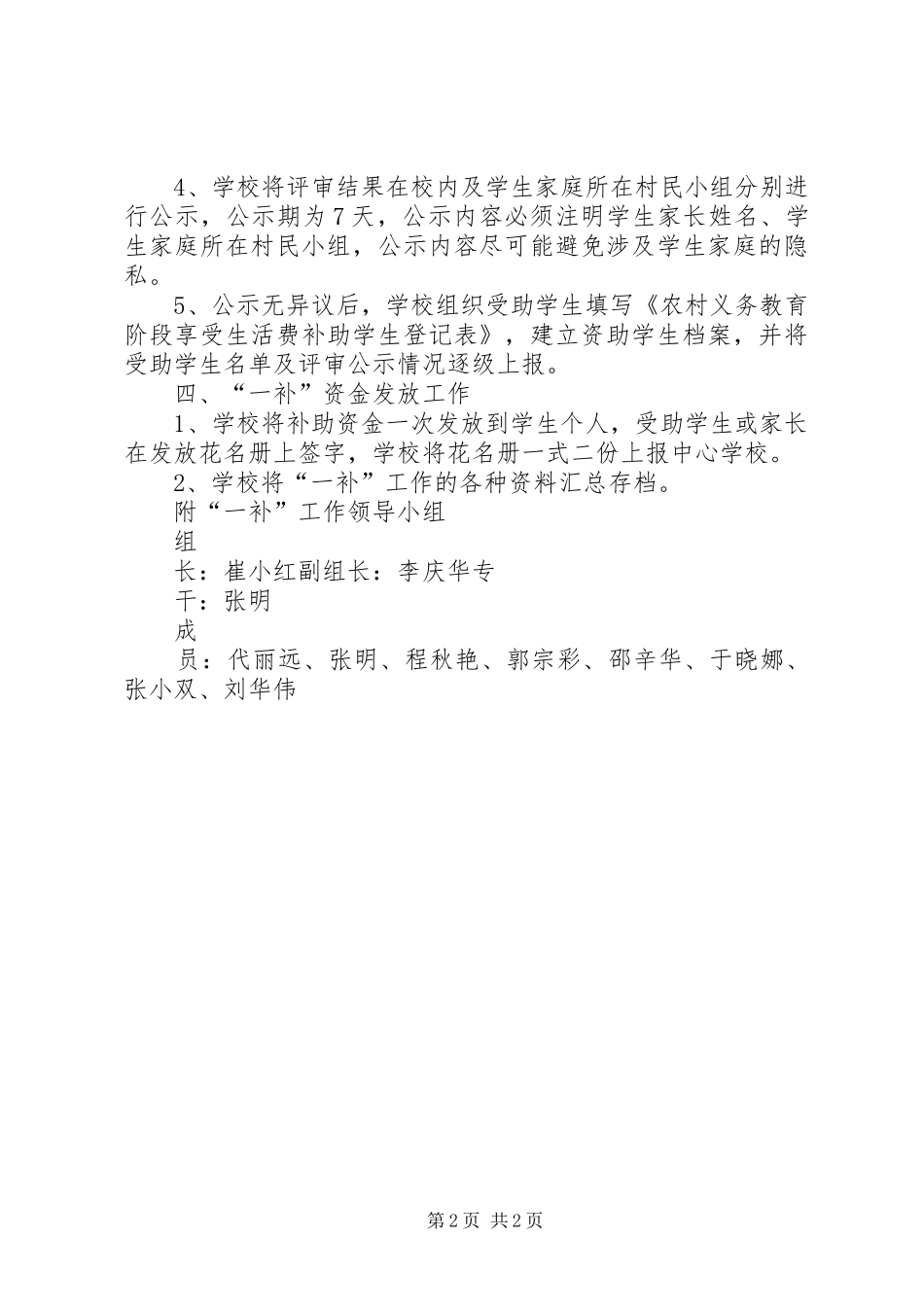 4、学校将评审结果在校内及学生家庭所在村民小组分别进行公示，公示期为7天，公示内容必须注明学生家长姓名、学生家庭所在村民小组，公示内容尽可能避免涉及学生家庭的隐私。

5、公示无异议后，学校组织受助学生填写《农村义务教育阶段享受生活费补助学生登记表》，建立资助学生档案，并将受助学生名单及评审公示情况逐级上报。

四、“一补”资金发放工作

1、学校将补助资金一次发放到学生个人，受助学生或家长在发放花名册上签字，学校将花名册一式二份上报中心学校。

2、学校将“一补”工作的各种资料汇总存档。

附“一补”工作领导小组

组

长：崔小红副组长：李庆华专

干：张明

成

员：代丽远、张明、程秋艳、郭宗彩、邵辛华、于晓娜、张小双、刘华伟

第2页 共2页